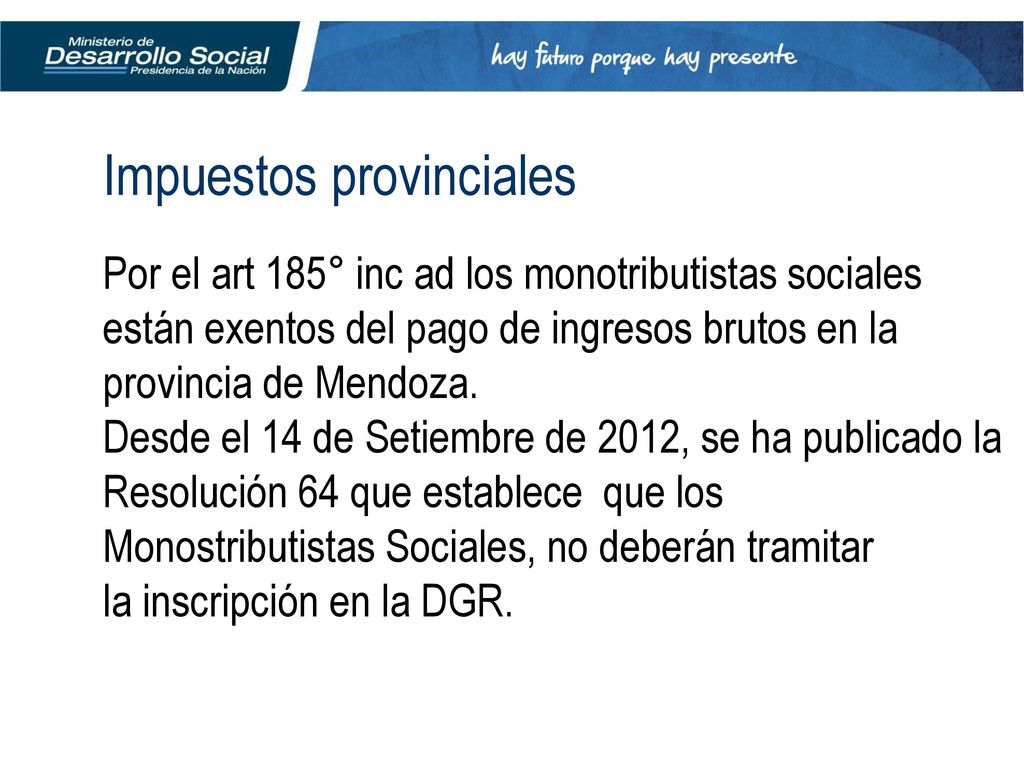 Ministerio de
Desarrollo Social
Presidencia de la Nación

hay futuro porque hay presente

Impuestos provinciales

Por el art 185° inc ad los monotributistas sociales están exentos del pago de ingresos brutos en la provincia de Mendoza.
Desde el 14 de Setiembre de 2012, se ha publicado la Resolución 64 que establece que los Monostributistas Sociales, no deberán tramitar la inscripción en la DGR.